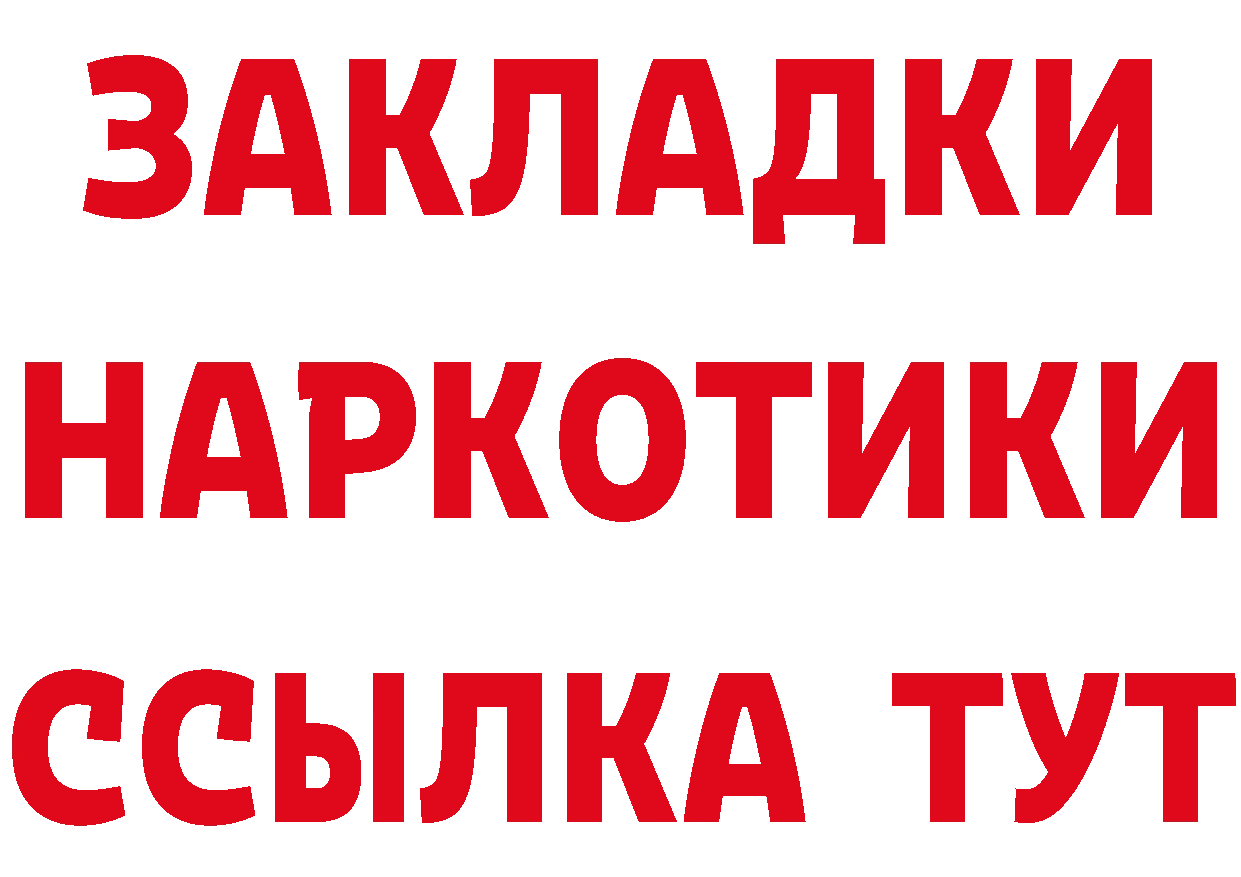 ЗАКЛАДКИ НАРКОТИКИ ССЫЛКА ТУТ